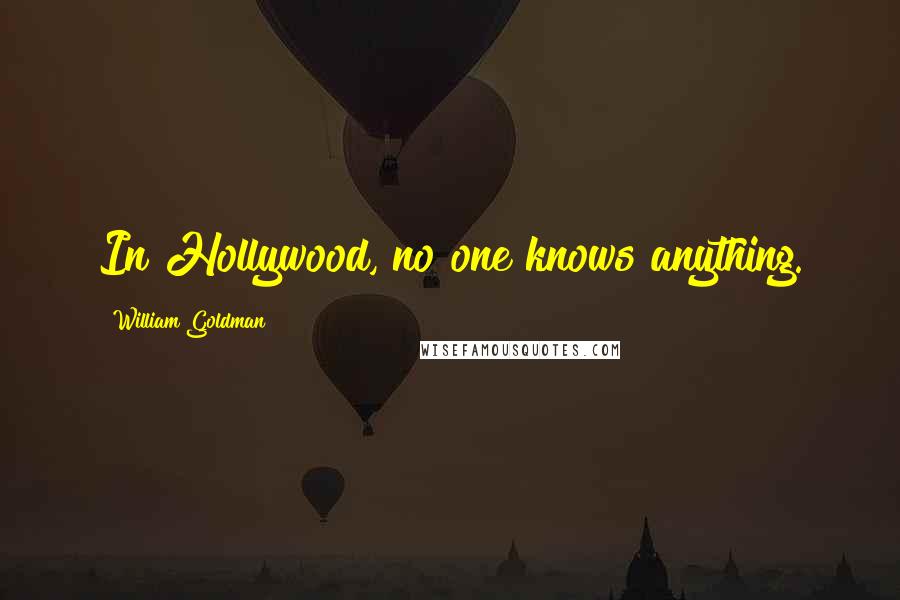 In Hollywood, no one knows anything.

William Goldman

WISEFAMOUSQUOTES.COM